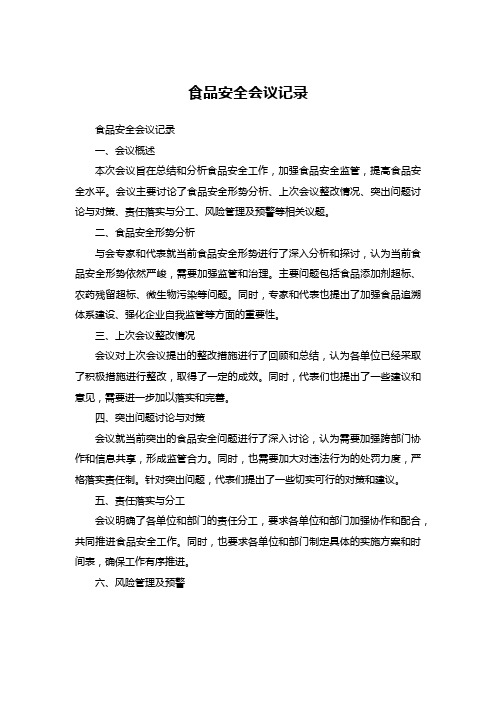 食品安全会议记录

食品安全会议记录

一、会议概述

本次会议旨在总结和分析食品安全工作，加强食品安全监管，提高食品安全水平。会议主要讨论了食品安全形势分析、上次会议整改情况、突出问题讨论与对策、责任落实与分工、风险管理及预警等相关议题。

二、食品安全形势分析

与会专家和代表就当前食品安全形势进行了深入分析和探讨，认为当前食品安全形势依然严峻，需要加强监管和治理。主要问题包括食品添加剂超标、农药残留超标、微生物污染等问题。同时，专家和代表也提出了加强食品追溯体系建设、强化企业自我监管等方面的重要性。

三、上次会议整改情况

会议对上次会议提出的整改措施进行了回顾和总结，认为各单位已经采取了积极措施进行整改，取得了一定的成效。同时，代表们也提出了一些建议和意见，需要进一步加以落实和完善。

四、突出问题讨论与对策

会议就当前突出的食品安全问题进行了深入讨论，认为需要加强跨部门协作和信息共享，形成监管合力。同时，也需要加大对违法行为的处罚力度，严格落实责任制。针对突出问题，代表们提出了一些切实可行的对策和建议。

五、责任落实与分工

会议明确了各单位和部门的责任分工，要求各单位和部门加强协作和配合，共同推进食品安全工作。同时，也要求各单位和部门制定具体的实施方案和时间表，确保工作有序推进。

六、风险管理及预警